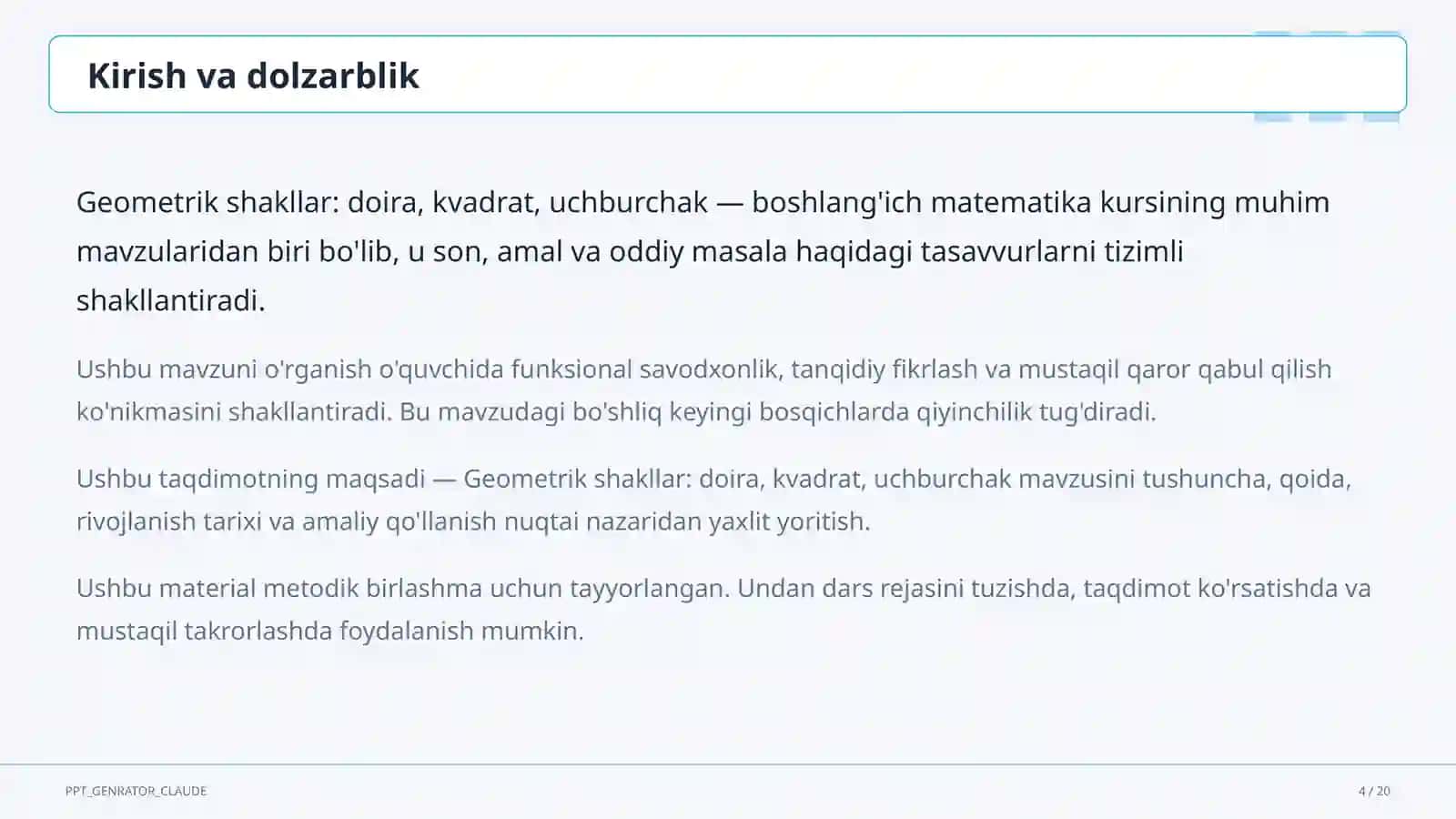 Kirish va dolzarblik

Geometrik shakllar: doira, kvadrat, uchburchak — boshlang'ich matematika kursining muhim mavzularidan biri bo'lib, u son, amal va oddiy masala haqidagi tasavvurlarni tizimli shakllantiradi.

Ushbu mavzuni o'rganish o'quvchida funksional savodxonlik, tanqidiy fikrlash va mustaqil qaror qabul qilish ko'nikmasini shakllantiradi. Bu mavzudagi bo'shliq keyingi bosqichlarda qiyinchilik tug'diradi.

Ushbu taqdimotning maqsadi — Geometrik shakllar: doira, kvadrat, uchburchak mavzusini tushuncha, qoida, rivojlanish tarixi va amaliy qo'llanish nuqtai nazaridan yaxlit yoritish.

Ushbu material metodik birlashma uchun tayyorlangan. Undan dars rejasini tuzishda, taqdimot ko'rsatishda va mustaqil takrorlashda foydalanish mumkin.

PPT_GENRATOR_CLAUDE

4 / 20